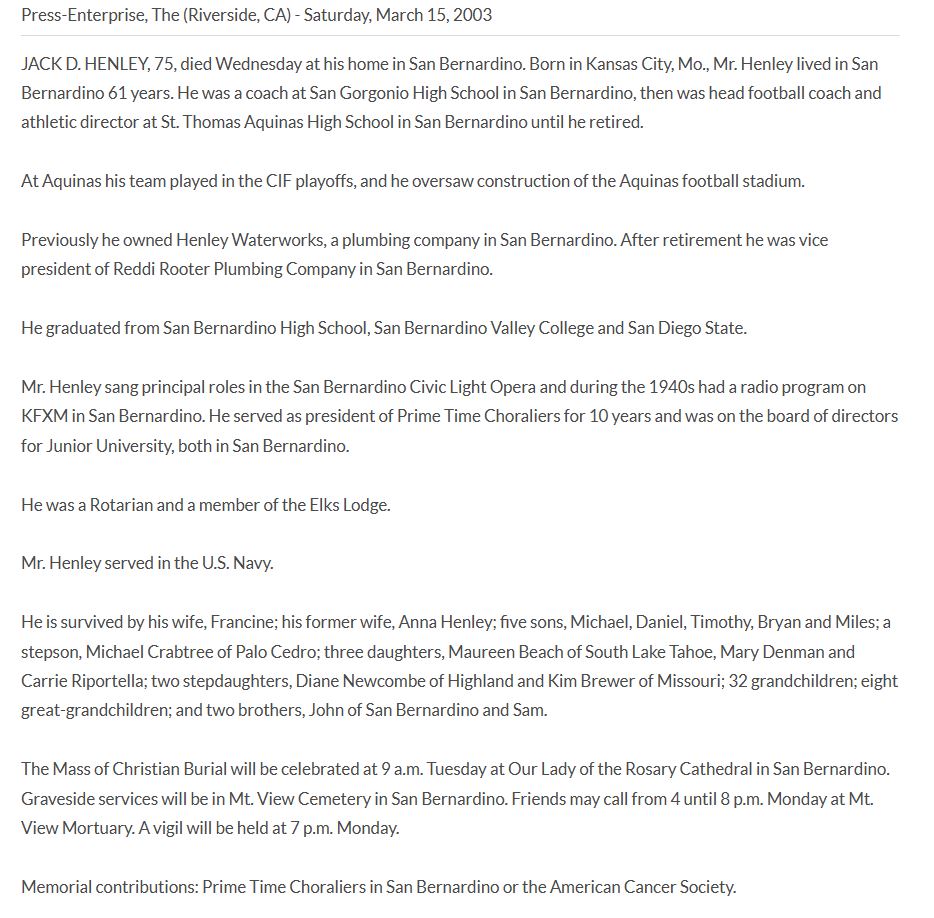 Press-Enterprise, The (Riverside, CA) - Saturday, March 15, 2003

JACK D. HENLEY, 75, died Wednesday at his home in San Bernardino. Born in Kansas City, Mo., Mr. Henley lived in San Bernardino 61 years. He was a coach at San Gorgonio High School in San Bernardino, then was head football coach and athletic director at St. Thomas Aquinas High School in San Bernardino until he retired.

At Aquinas his team played in the CIF playoffs, and he oversaw construction of the Aquinas football stadium.

Previously he owned Henley Waterworks, a plumbing company in San Bernardino. After retirement he was vice president of Reddi Rooter Plumbing Company in San Bernardino.

He graduated from San Bernardino High School, San Bernardino Valley College and San Diego State.

Mr. Henley sang principal roles in the San Bernardino Civic Light Opera and during the 1940s had a radio program on KFXM in San Bernardino. He served as president of Prime Time Choraliers for 10 years and was on the board of directors for Junior University, both in San Bernardino.

He was a Rotarian and a member of the Elks Lodge.

Mr. Henley served in the U.S. Navy.

He is survived by his wife, Francine; his former wife, Anna Henley; five sons, Michael, Daniel, Timothy, Bryan and Miles; a stepson, Michael Crabtree of Palo Cedro; three daughters, Maureen Beach of South Lake Tahoe, Mary Denman and Carrie Riportella; two stepdaughters, Diane Newcombe of Highland and Kim Brewer of Missouri; 32 grandchildren; eight great-grandchildren; and two brothers, John of San Bernardino and Sam.

The Mass of Christian Burial will be celebrated at 9 a.m. Tuesday at Our Lady of the Rosary Cathedral in San Bernardino. Graveside services will be in Mt. View Cemetery in San Bernardino. Friends may call from 4 until 8 p.m. Monday at Mt. View Mortuary. A vigil will be held at 7 p.m. Monday.

Memorial contributions: Prime Time Choraliers in San Bernardino or the American Cancer Society.